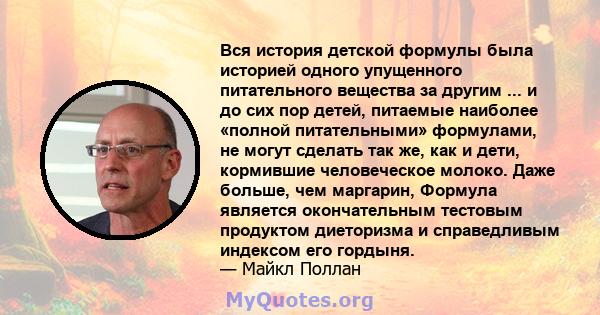 Вся история детской формулы была историей одного упущенного питательного вещества за другим ... и до сих пор детей, питаемые наиболее «полной питательными» формулами, не могут сделать так же, как и дети, кормившие человеческое молоко. Даже больше, чем маргарин, Формула является окончательным тестовым продуктом диеторизма и справедливым индексом его гордыня.
— Майкл Поллан

MyQuotes.org